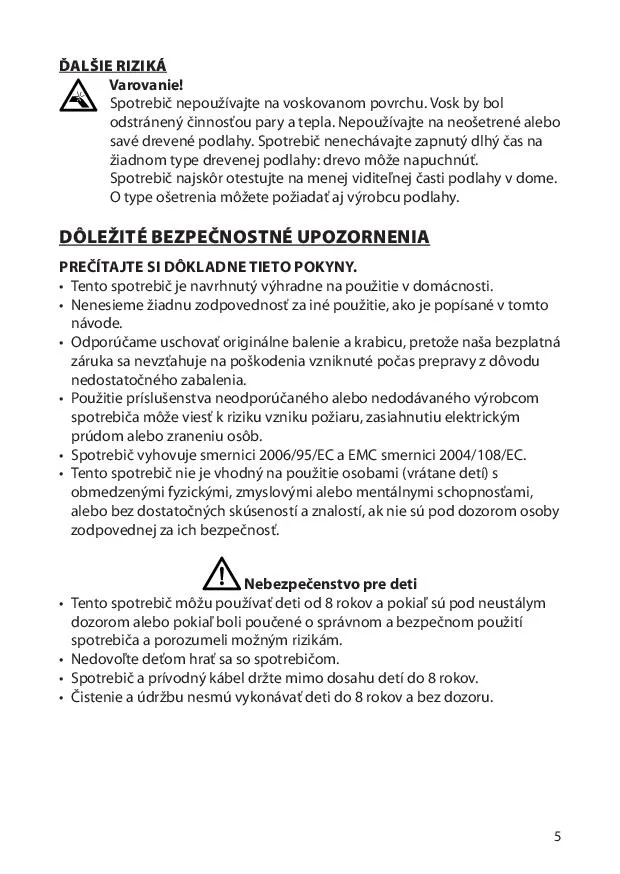 ĎALŠIE RIZIKÁ

Varovanie!
Spotrebič nepoužívajte na voskovanom povrchu. Vosk by bol odstránený činnosťou pary a tepla. Nepoužívajte na neošetrené alebo savé drevené podlahy. Spotrebič nenechávajte zapnutý dlhý čas na žiadnom type drevenej podlahy: drevo môže napuchnúť.
Spotrebič najskôr otestujte na menej viditeľnej časti podlahy v dome. O type ošetrenia môžete požiadať aj výrobcu podlahy.

DÔLEŽITÉ BEZPEČNOSTNÉ UPOZORNENIA

PREČÍTAJTE SI DÔKLADNE TIETO POKYNY.
• Tento spotrebič je navrhnutý výhradne na použitie v domácnosti.
• Nenesieme žiadnu zodpovednosť za iné použitie, ako je popísané v tomto návode.
• Odporúčame uschovať originálne balenie a krabicu, pretože naša bezplatná záruka sa nevzťahuje na poškodenia vzniknuté počas prepravy z dôvodu nedostatočného zabalenia.
• Použitie príslušenstva neodporúčaného alebo nedodávaného výrobcom spotrebiča môže viesť k riziku vzniku požiaru, zasiahnutiu elektrickým prúdom alebo zraneniu osôb.
• Spotrebič vyhovuje smernici 2006/95/EC a EMC smernici 2004/108/EC.
• Tento spotrebič nie je vhodný na použitie osobami (vrátane detí) s obmedzenými fyzickými, zmyslovými alebo mentálnymi schopnosťami, alebo bez dostatočných skúseností a znalostí, ak nie sú pod dozorom osoby zodpovednej za ich bezpečnosť.

Nebezpečenstvo pre deti
• Tento spotrebič môžu používať deti od 8 rokov a pokiaľ sú pod neustálym dozorom alebo pokiaľ boli poučené o správnom a bezpečnom použití spotrebiča a porozumeli možným rizikám.
• Nedovoľte deťom hrať sa so spotrebičom.
• Spotrebič a prívodný kábel držte mimo dosahu detí do 8 rokov.
• Čistenie a údržbu nesmú vykonávať deti do 8 rokov a bez dozoru.

5